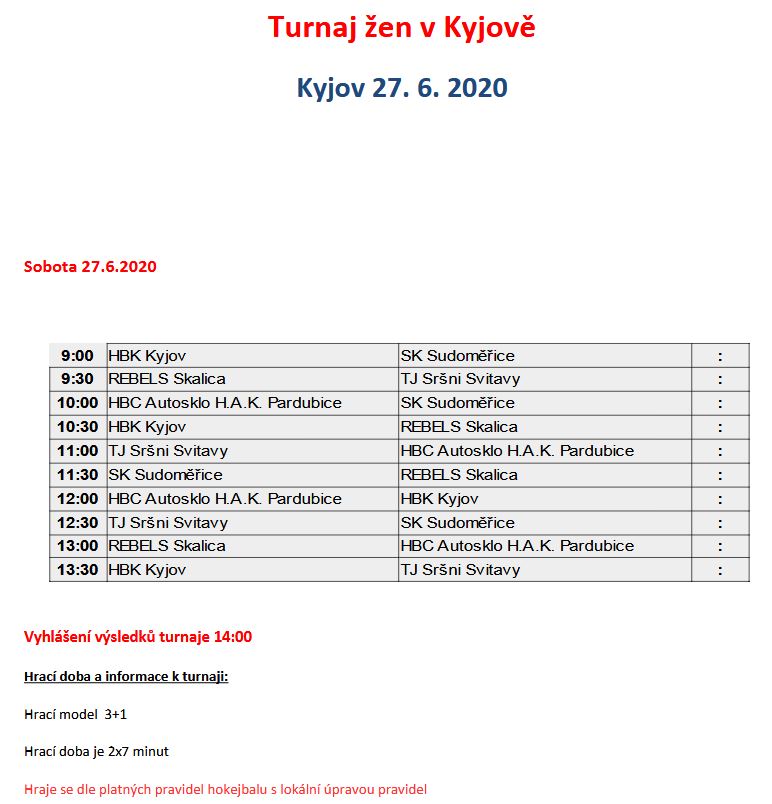 Turnaj žen v Kyjově

Kyjov 27. 6. 2020

Sobota 27.6.2020

| 9:00 | HBK Kyjov | SK Sudoměřice | : |
|---|---|---|---|
| 9:30 | REBELS Skalica | TJ Sršni Svitavy | : |
| 10:00 | HBC Autosklo H.A.K. Pardubice | SK Sudoměřice | : |
| 10:30 | HBK Kyjov | REBELS Skalica | : |
| 11:00 | TJ Sršni Svitavy | HBC Autosklo H.A.K. Pardubice | : |
| 11:30 | SK Sudoměřice | REBELS Skalica | : |
| 12:00 | HBC Autosklo H.A.K. Pardubice | HBK Kyjov | : |
| 12:30 | TJ Sršni Svitavy | SK Sudoměřice | : |
| 13:00 | REBELS Skalica | HBC Autosklo H.A.K. Pardubice | : |
| 13:30 | HBK Kyjov | TJ Sršni Svitavy | : |

Vyhlášení výsledků turnaje 14:00

Hrací doba a informace k turnaji:

Hrací model 3+1

Hrací doba je 2x7 minut

Hraje se dle platných pravidel hokejbalu s lokální úpravou pravidel